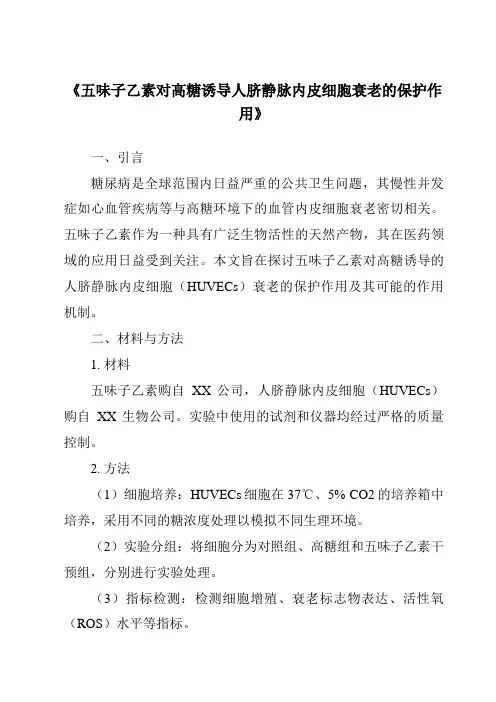 《五味子乙素对高糖诱导人脐静脉内皮细胞衰老的保护作用》

一、引言

糖尿病是全球范围内日益严重的公共卫生问题，其慢性并发症如心血管疾病等与高糖环境下的血管内皮细胞衰老密切相关。五味子乙素作为一种具有广泛生物活性的天然产物，其在医药领域的应用日益受到关注。本文旨在探讨五味子乙素对高糖诱导的人脐静脉内皮细胞（HUVECs）衰老的保护作用及其可能的作用机制。

二、材料与方法

1. 材料

五味子乙素购自 XX 公司，人脐静脉内皮细胞（HUVECs）购自 XX 生物公司。实验中使用的试剂和仪器均经过严格的质量控制。

2. 方法

（1）细胞培养：HUVECs 细胞在 37℃、5% CO2 的培养箱中培养，采用不同的糖浓度处理以模拟不同生理环境。

（2）实验分组：将细胞分为对照组、高糖组和五味子乙素干预组，分别进行实验处理。

（3）指标检测：检测细胞增殖、衰老标志物表达、活性氧（ROS）水平等指标。